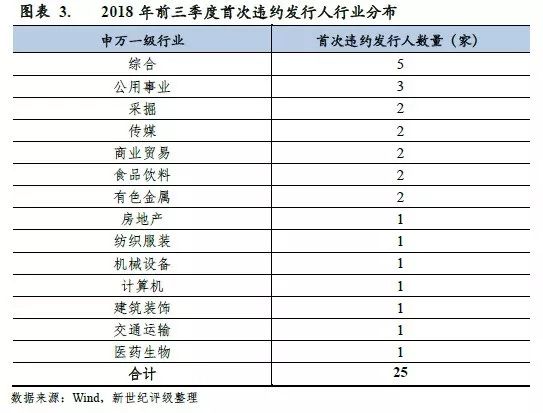 图表 3. 2018 年前三季度首次违约发行人行业分布

| 申万一级行业 | 首次违约发行人数量（家） |
|---|---|
| 综合 | 5 |
| 公用事业 | 3 |
| 采掘 | 2 |
| 传媒 | 2 |
| 商业贸易 | 2 |
| 食品饮料 | 2 |
| 有色金属 | 2 |
| 房地产 | 1 |
| 纺织服装 | 1 |
| 机械设备 | 1 |
| 计算机 | 1 |
| 建筑装饰 | 1 |
| 交通运输 | 1 |
| 医药生物 | 1 |
| 合计 | 25 |

数据来源：Wind，新世纪评级整理